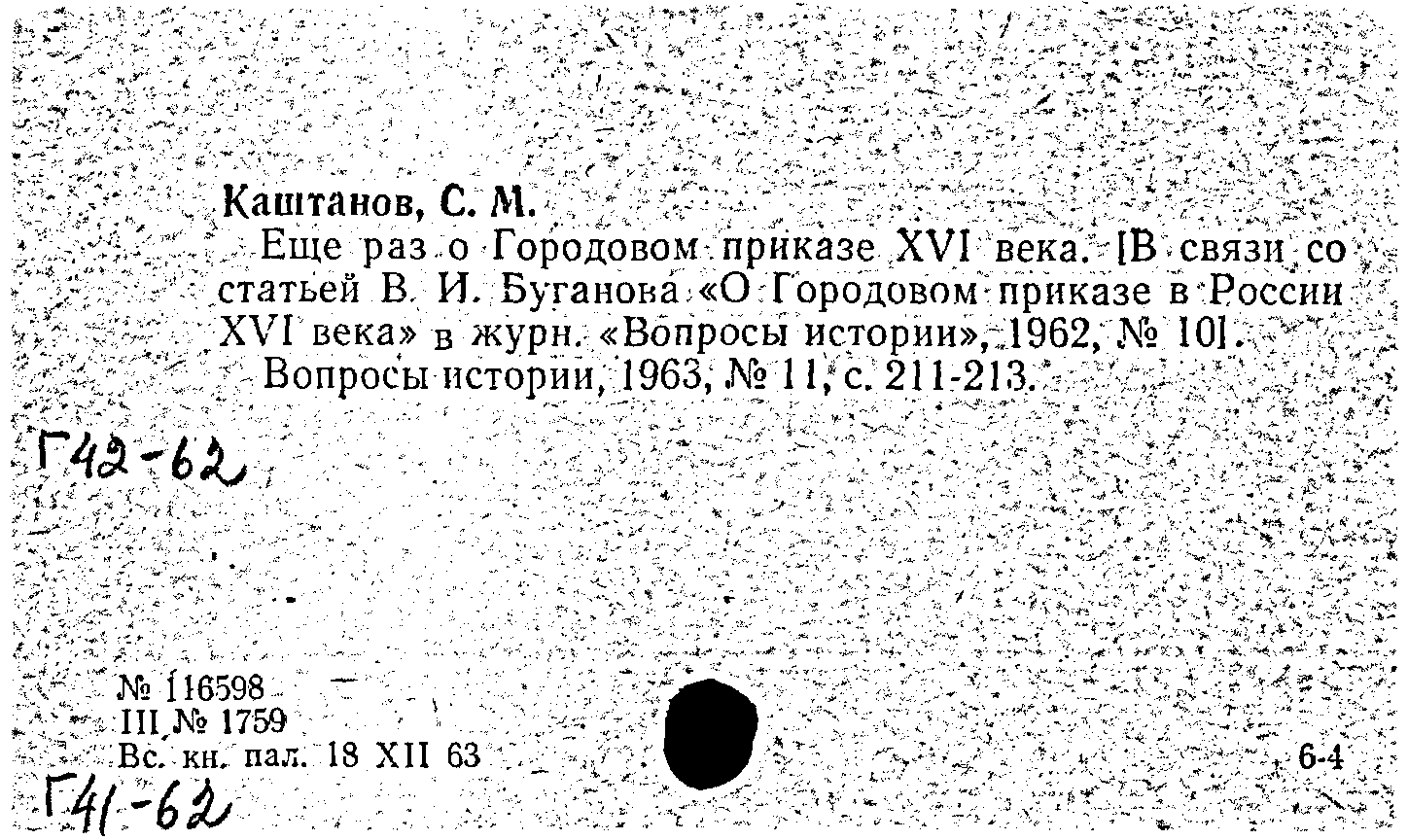 Каштанов, С. М.

Еще раз о Городовом приказе XVI века. [В связи со статьей В. И. Буганова «О Городовом приказе в России XVI века» в журн. «Вопросы истории», 1962, № 10]. Вопросы истории, 1963, № 11, с. 211-213.

Г42-62

№ 116598
III № 1759
Вс. кн. пал. 18 XII 63

6-4

Г41-62